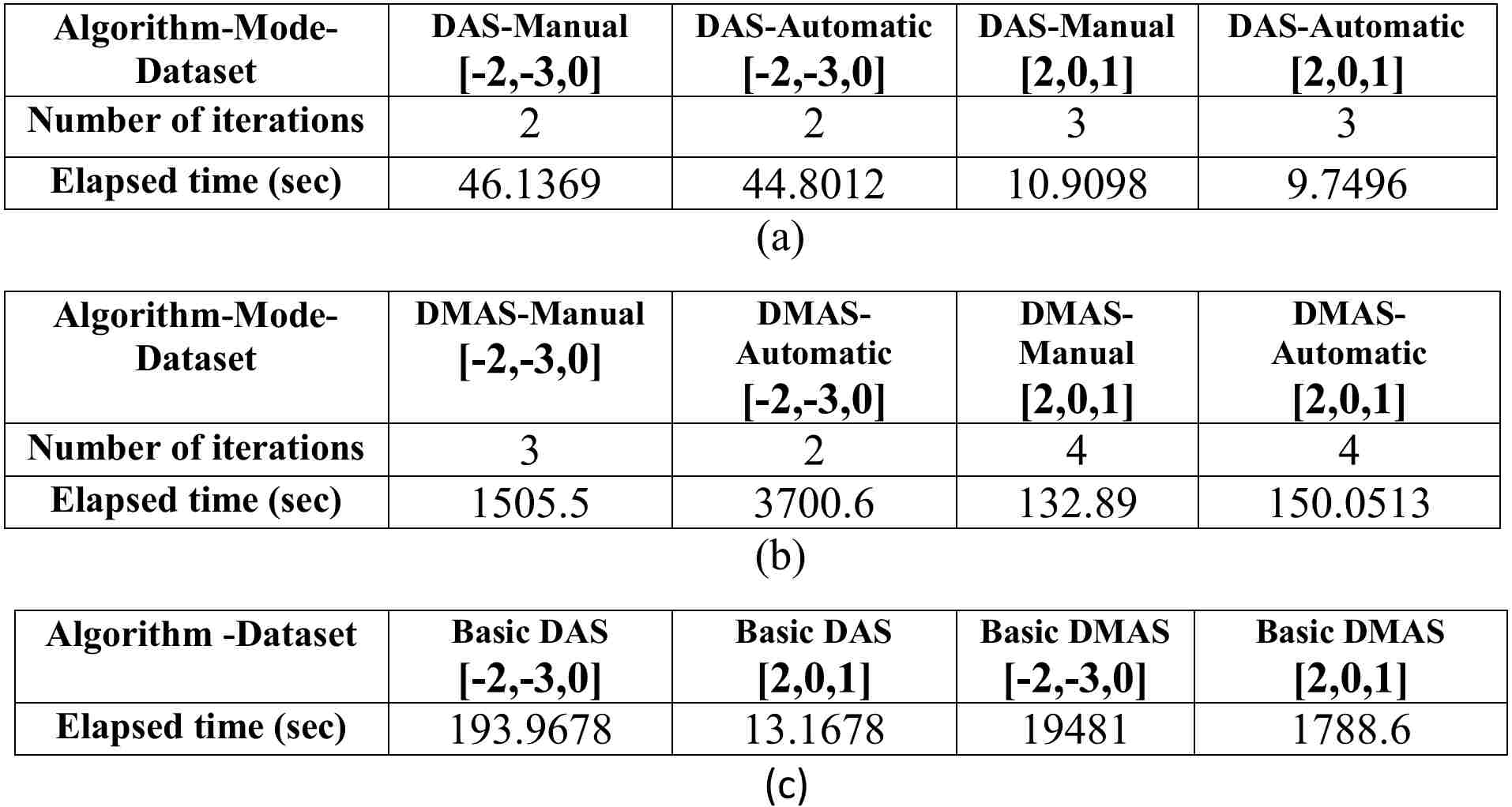 | Algorithm-Mode-Dataset | DAS-Manual [-2,-3,0] | DAS-Automatic [-2,-3,0] | DAS-Manual [2,0,1] | DAS-Automatic [2,0,1] |
|---|---|---|---|---|
| Number of iterations | 2 | 2 | 3 | 3 |
| Elapsed time (sec) | 46.1369 | 44.8012 | 10.9098 | 9.7496 |

(a)

| Algorithm-Mode-Dataset | DMAS-Manual [-2,-3,0] | DMAS-Automatic [-2,-3,0] | DMAS-Manual [2,0,1] | DMAS-Automatic [2,0,1] |
|---|---|---|---|---|
| Number of iterations | 3 | 2 | 4 | 4 |
| Elapsed time (sec) | 1505.5 | 3700.6 | 132.89 | 150.0513 |

(b)

| Algorithm -Dataset | Basic DAS [-2,-3,0] | Basic DAS [2,0,1] | Basic DMAS [-2,-3,0] | Basic DMAS [2,0,1] |
|---|---|---|---|---|
| Elapsed time (sec) | 193.9678 | 13.1678 | 19481 | 1788.6 |

(c)